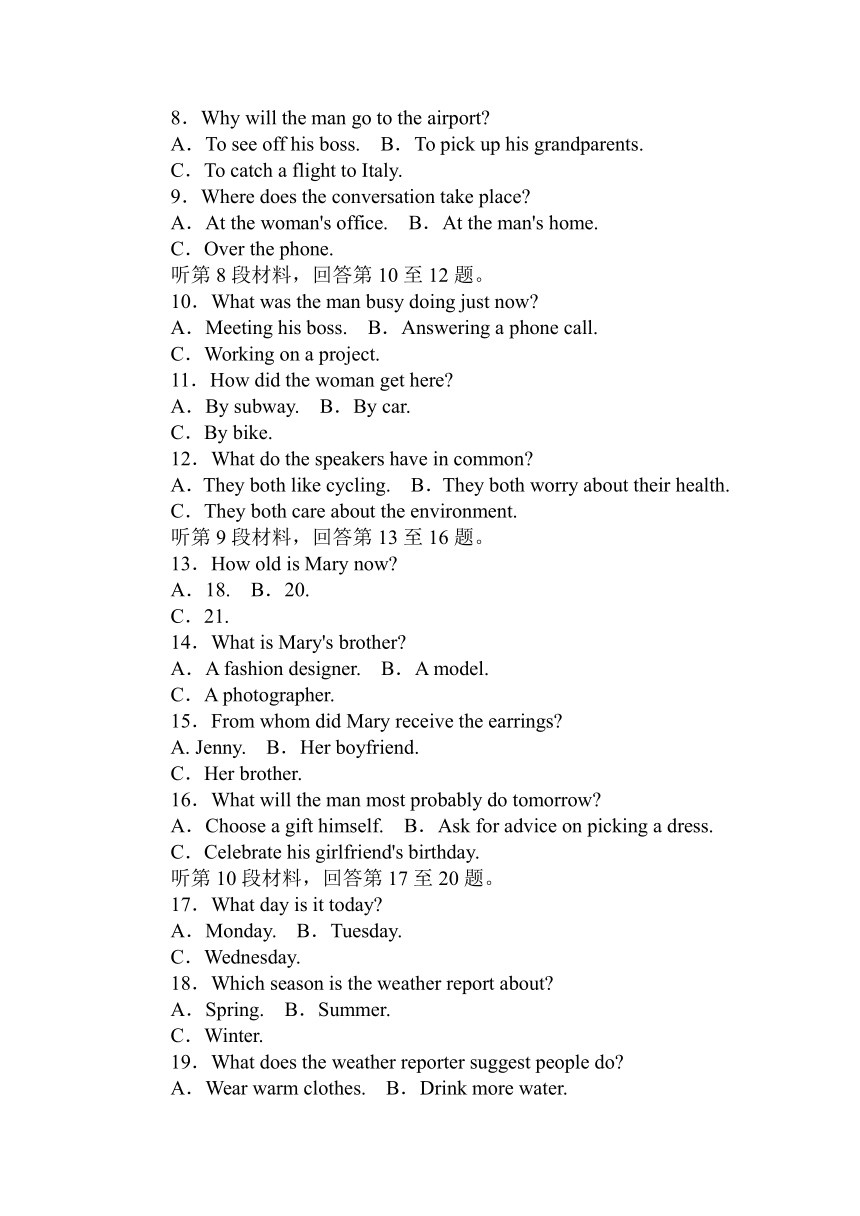 8．Why will the man go to the airport?
A．To see off his boss.　B．To pick up his grandparents.
C．To catch a flight to Italy.
9．Where does the conversation take place?
A．At the woman's office.　B．At the man's home.
C．Over the phone.
听第 8 段材料，回答第 10 至 12 题。
10．What was the man busy doing just now?
A．Meeting his boss.　B．Answering a phone call.
C．Working on a project.
11．How did the woman get here?
A．By subway.　B．By car.
C．By bike.
12．What do the speakers have in common?
A．They both like cycling.　B．They both worry about their health.
C．They both care about the environment.
听第 9 段材料，回答第 13 至 16 题。
13．How old is Mary now?
A．18.　B．20.
C．21.
14．What is Mary's brother?
A．A fashion designer.　B．A model.
C．A photographer.
15．From whom did Mary receive the earrings?
A. Jenny.　B．Her boyfriend.
C．Her brother.
16．What will the man most probably do tomorrow?
A．Choose a gift himself.　B．Ask for advice on picking a dress.
C．Celebrate his girlfriend's birthday.
听第 10 段材料，回答第 17 至 20 题。
17．What day is it today?
A．Monday.　B．Tuesday.
C．Wednesday.
18．Which season is the weather report about?
A．Spring.　B．Summer.
C．Winter.
19．What does the weather reporter suggest people do?
A．Wear warm clothes.　B．Drink more water.